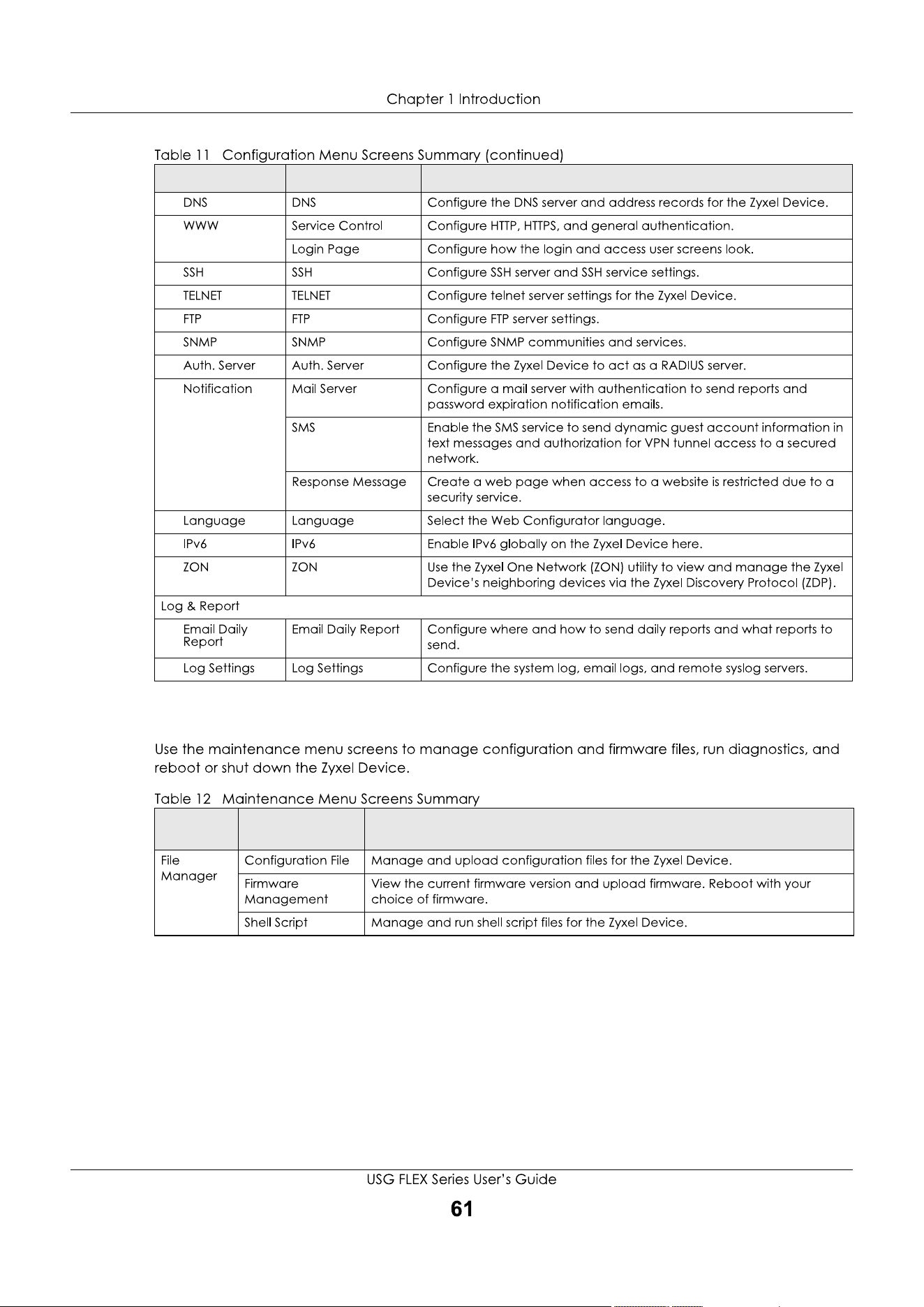 Chapter 1 Introduction

Table 11 Configuration Menu Screens Summary (continued)

| | | |
|---|---|---|
| DNS | DNS | Configure the DNS server and address records for the Zyxel Device. |
| WWW | Service Control | Configure HTTP, HTTPS, and general authentication. |
| | Login Page | Configure how the login and access user screens look. |
| SSH | SSH | Configure SSH server and SSH service settings. |
| TELNET | TELNET | Configure telnet server settings for the Zyxel Device. |
| FTP | FTP | Configure FTP server settings. |
| SNMP | SNMP | Configure SNMP communities and services. |
| Auth. Server | Auth. Server | Configure the Zyxel Device to act as a RADIUS server. |
| Notification | Mail Server | Configure a mail server with authentication to send reports and password expiration notification emails. |
| | SMS | Enable the SMS service to send dynamic guest account information in text messages and authorization for VPN tunnel access to a secured network. |
| | Response Message | Create a web page when access to a website is restricted due to a security service. |
| Language | Language | Select the Web Configurator language. |
| IPv6 | IPv6 | Enable IPv6 globally on the Zyxel Device here. |
| ZON | ZON | Use the Zyxel One Network (ZON) utility to view and manage the Zyxel Device's neighboring devices via the Zyxel Discovery Protocol (ZDP). |
| Log & Report | | |
| Email Daily Report | Email Daily Report | Configure where and how to send daily reports and what reports to send. |
| Log Settings | Log Settings | Configure the system log, email logs, and remote syslog servers. |

Use the maintenance menu screens to manage configuration and firmware files, run diagnostics, and reboot or shut down the Zyxel Device.

Table 12 Maintenance Menu Screens Summary

| | | |
|---|---|---|
| File Manager | Configuration File | Manage and upload configuration files for the Zyxel Device. |
| | Firmware Management | View the current firmware version and upload firmware. Reboot with your choice of firmware. |
| | Shell Script | Manage and run shell script files for the Zyxel Device. |

USG FLEX Series User's Guide
61